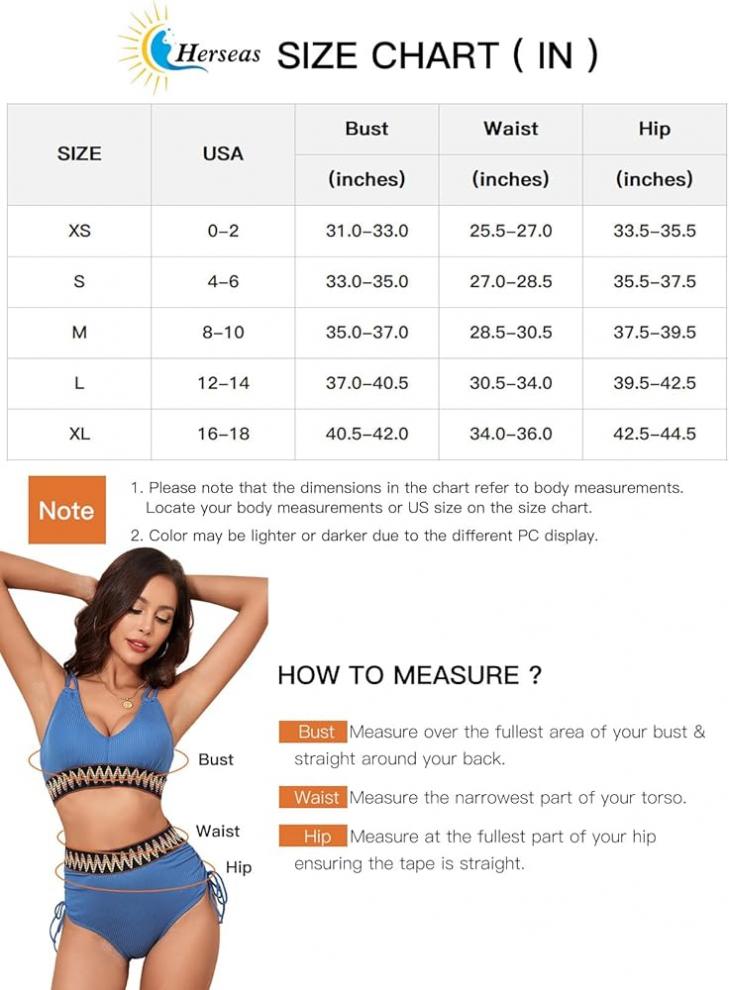 Herseas SIZE CHART ( IN )

| SIZE | USA | Bust (inches) | Waist (inches) | Hip (inches) |
|---|---|---|---|---|
| XS | 0–2 | 31.0–33.0 | 25.5–27.0 | 33.5–35.5 |
| S | 4–6 | 33.0–35.0 | 27.0–28.5 | 35.5–37.5 |
| M | 8–10 | 35.0–37.0 | 28.5–30.5 | 37.5–39.5 |
| L | 12–14 | 37.0–40.5 | 30.5–34.0 | 39.5–42.5 |
| XL | 16–18 | 40.5–42.0 | 34.0–36.0 | 42.5–44.5 |

Note
1. Please note that the dimensions in the chart refer to body measurements. Locate your body measurements or US size on the size chart.
2. Color may be lighter or darker due to the different PC display.

Bust
Waist
Hip

HOW TO MEASURE ?

Bust Measure over the fullest area of your bust & straight around your back.

Waist Measure the narrowest part of your torso.

Hip Measure at the fullest part of your hip ensuring the tape is straight.